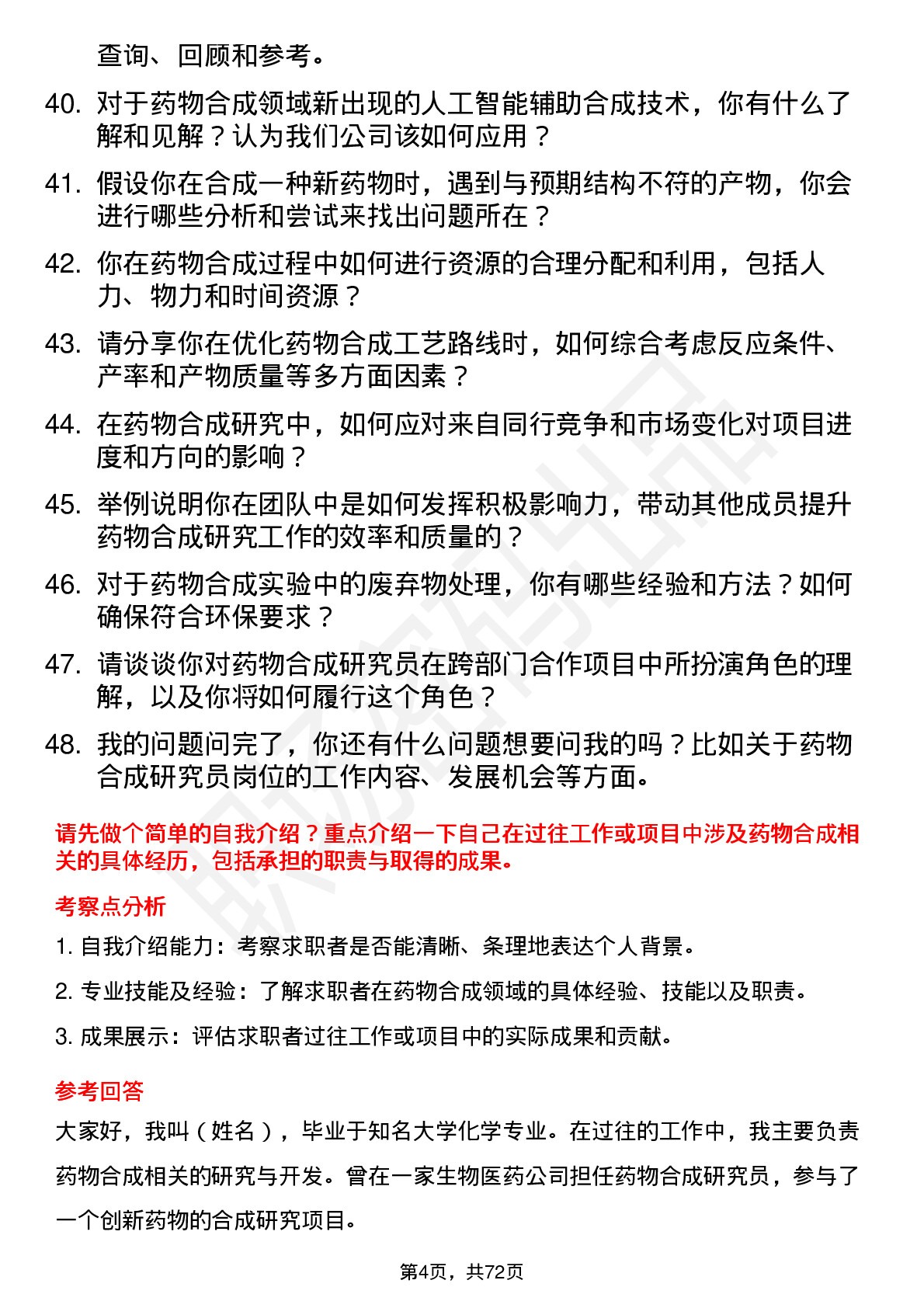 查询、回顾和参考。

40. 对于药物合成领域新出现的人工智能辅助合成技术，你有什么了解和见解？认为我们公司该如何应用？

41. 假设你在合成一种新药物时，遇到与预期结构不符的产物，你会进行哪些分析和尝试来找出问题所在？

42. 你在药物合成过程中如何进行资源的合理分配和利用，包括人力、物力和时间资源？

43. 请分享你在优化药物合成工艺路线时，如何综合考虑反应条件、产率和产物质量等多方面因素？

44. 在药物合成研究中，如何应对来自同行竞争和市场变化对项目进度和方向的影响？

45. 举例说明你在团队中是如何发挥积极影响力，带动其他成员提升药物合成研究工作的效率和质量的？

46. 对于药物合成实验中的废弃物处理，你有哪些经验和方法？如何确保符合环保要求？

47. 请谈谈你对药物合成研究员在跨部门合作项目中所扮演角色的理解，以及你将如何履行这个角色？

48. 我的问题问完了，你还有什么问题想要问我的吗？比如关于药物合成研究员岗位的工作内容、发展机会等方面。

请先做个简单的自我介绍？重点介绍一下自己在过往工作或项目中涉及药物合成相关的具体经历，包括承担的职责与取得的成果。

考察点分析

1. 自我介绍能力：考察求职者是否能清晰、条理地表达个人背景。

2. 专业技能及经验：了解求职者在药物合成领域的具体经验、技能以及职责。

3. 成果展示：评估求职者过往工作或项目中的实际成果和贡献。

参考回答

大家好，我叫（姓名），毕业于知名大学化学专业。在过往的工作中，我主要负责药物合成相关的研究与开发。曾在一家生物医药公司担任药物合成研究员，参与了一个创新药物的合成研究项目。

第4页，共72页